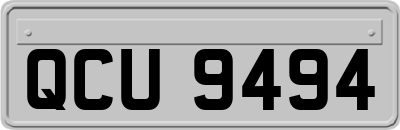 QCU 9494